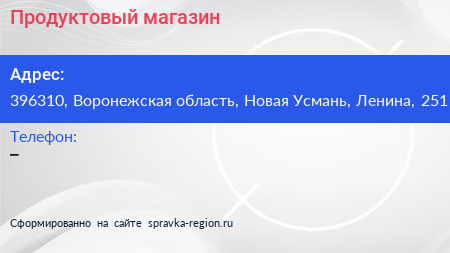 Продуктовый магазин

Адрес:

396310, Воронежская область, Новая Усмань, Ленина, 251

Телефон:

–

Сформированно на сайте spravka-region.ru